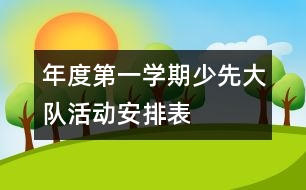 年度第一学期少先大队活动安排表